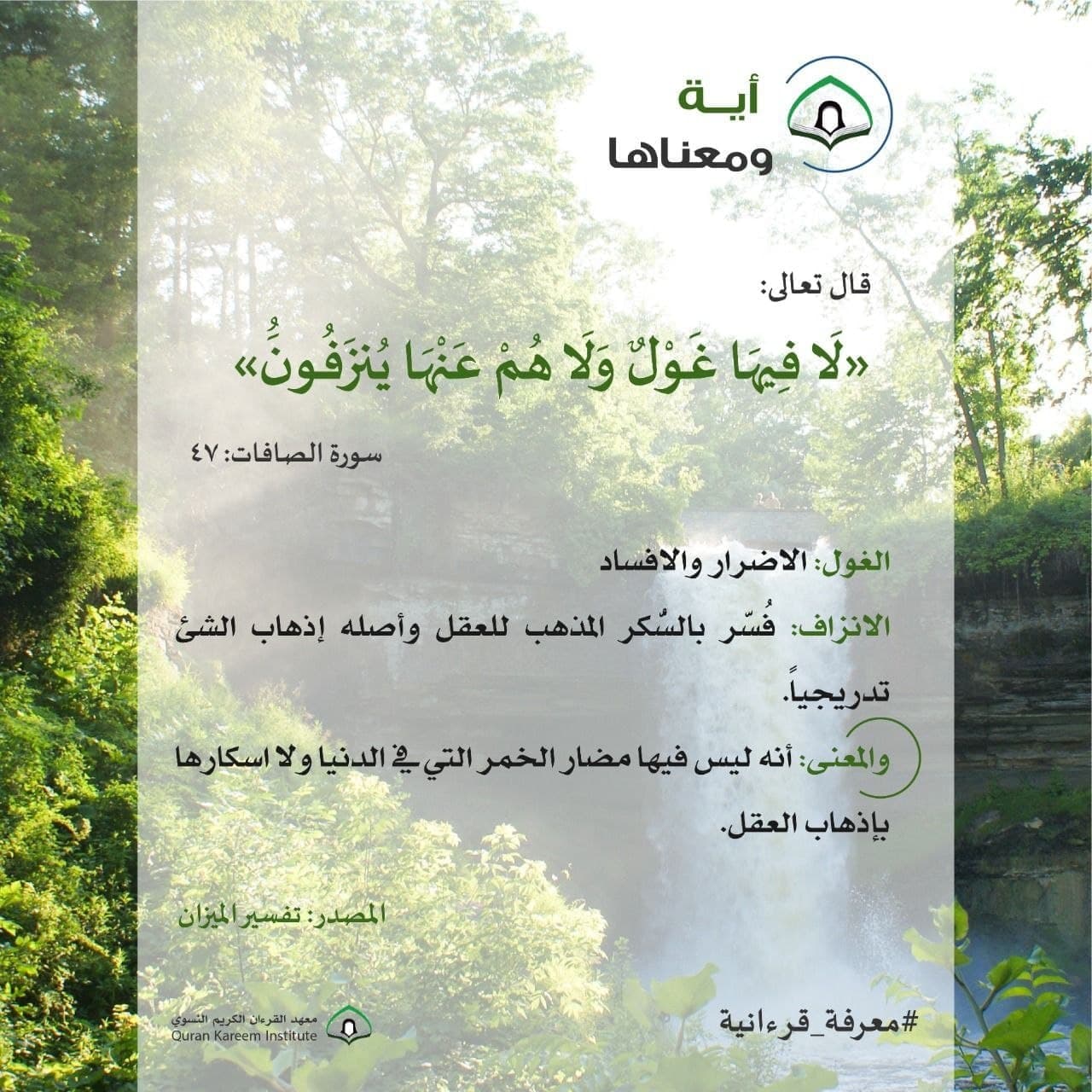 أيـة
ومعناها

قال تعالى:
«لَا فِيهَا غَوْلٌ وَلَا هُمْ عَنْهَا يُنزَفُونَ»
سورة الصافات: ٤٧

الغول: الاضرار والافساد
الانزاف: فُسّر بالسُّكر المذهب للعقل وأصله إذهاب الشئ تدريجياً.
والمعنى: أنه ليس فيها مضار الخمر التي في الدنيا ولا اسكارها بإذهاب العقل.

المصدر: تفسير الميزان

معهد القرءان الكريم النسوي
Quran Kareem Institute
#معرفة_قرءانية